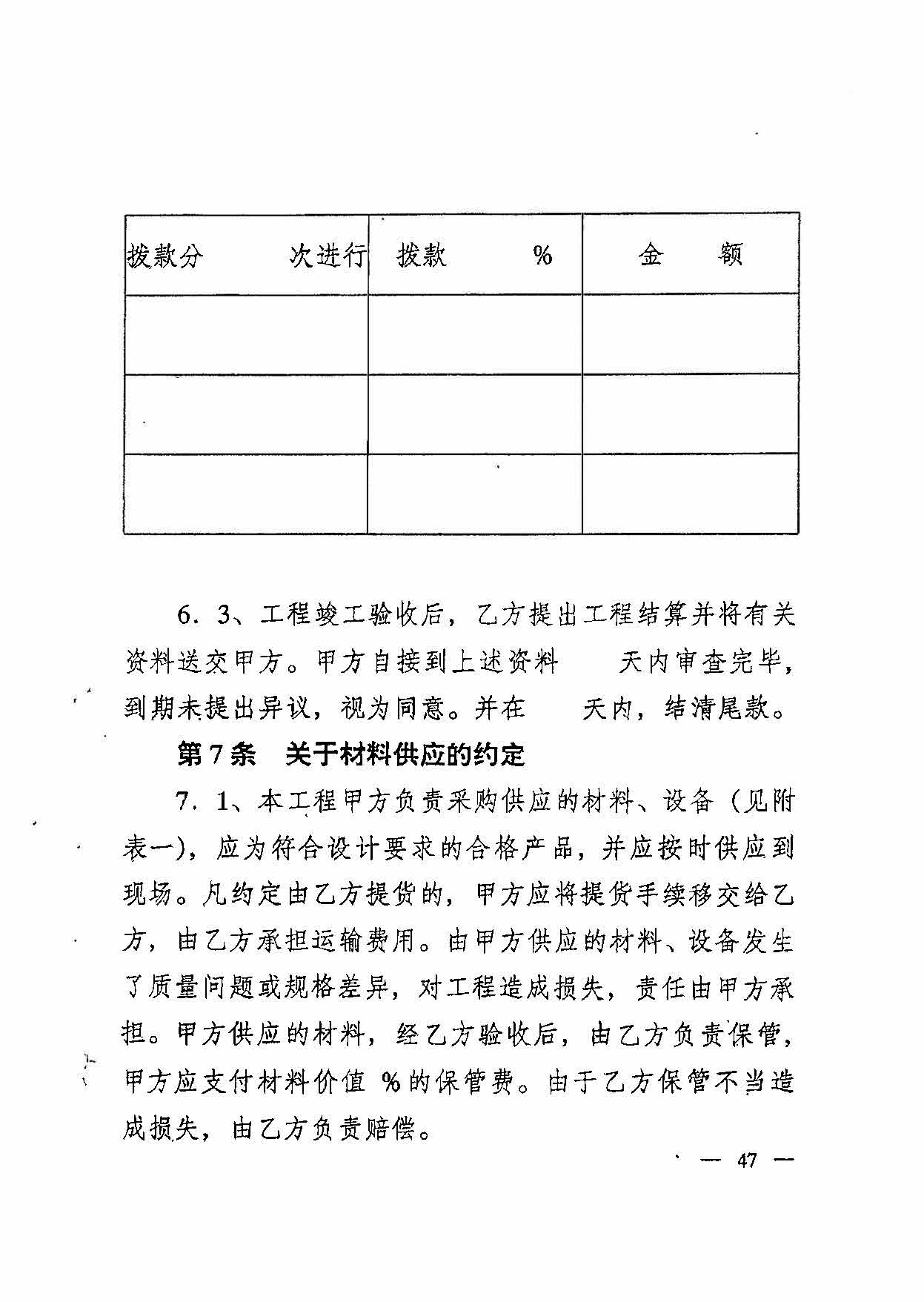 | 拨款分　　次进行 | 拨款　　% | 金　额 |
|---|---|---|
| | | |
| | | |
| | | |

6．3、工程竣工验收后，乙方提出工程结算并将有关资料送交甲方。甲方自接到上述资料　　天内审查完毕，到期未提出异议，视为同意。并在　　天内，结清尾款。

第7条　关于材料供应的约定

7．1、本工程甲方负责采购供应的材料、设备（见附表一），应为符合设计要求的合格产品，并应按时供应到现场。凡约定由乙方提货的，甲方应将提货手续移交给乙方，由乙方承担运输费用。由甲方供应的材料、设备发生了质量问题或规格差异，对工程造成损失，责任由甲方承担。甲方供应的材料，经乙方验收后，由乙方负责保管，甲方应支付材料价值 %的保管费。由于乙方保管不当造成损失，由乙方负责赔偿。

— 47 —